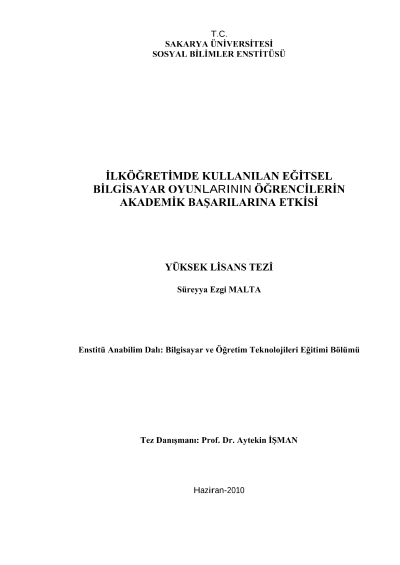 T.C.
SAKARYA ÜNİVERSİTESİ
SOSYAL BİLİMLER ENSTİTÜSÜ

İLKÖĞRETİMDE KULLANILAN EĞİTSEL BİLGİSAYAR OYUNLARININ ÖĞRENCİLERİN AKADEMİK BAŞARILARINA ETKİSİ

YÜKSEK LİSANS TEZİ

Süreyya Ezgi MALTA

Enstitü Anabilim Dalı: Bilgisayar ve Öğretim Teknolojileri Eğitimi Bölümü

Tez Danışmanı: Prof. Dr. Aytekin İŞMAN

Haziran-2010